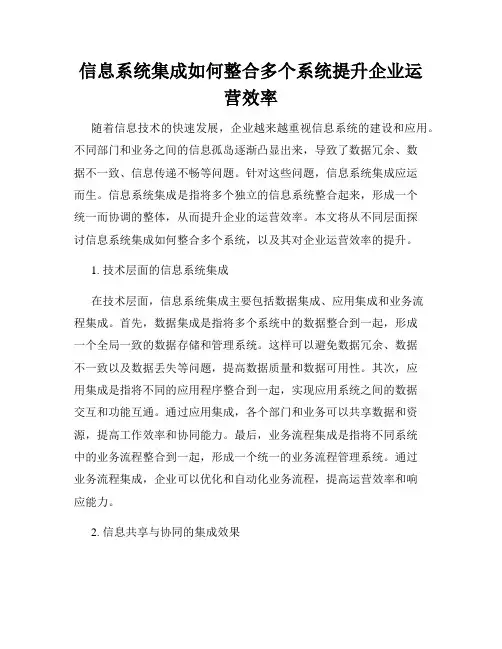 信息系统集成如何整合多个系统提升企业运营效率

随着信息技术的快速发展，企业越来越重视信息系统的建设和应用。不同部门和业务之间的信息孤岛逐渐凸显出来，导致了数据冗余、数据不一致、信息传递不畅等问题。针对这些问题，信息系统集成应运而生。信息系统集成是指将多个独立的信息系统整合起来，形成一个统一而协调的整体，从而提升企业的运营效率。本文将从不同层面探讨信息系统集成如何整合多个系统，以及其对企业运营效率的提升。

1. 技术层面的信息系统集成

在技术层面，信息系统集成主要包括数据集成、应用集成和业务流程集成。首先，数据集成是指将多个系统中的数据整合到一起，形成一个全局一致的数据存储和管理系统。这样可以避免数据冗余、数据不一致以及数据丢失等问题，提高数据质量和数据可用性。其次，应用集成是指将不同的应用程序整合到一起，实现应用系统之间的数据交互和功能互通。通过应用集成，各个部门和业务可以共享数据和资源，提高工作效率和协同能力。最后，业务流程集成是指将不同系统中的业务流程整合到一起，形成一个统一的业务流程管理系统。通过业务流程集成，企业可以优化和自动化业务流程，提高运营效率和响应能力。

2. 信息共享与协同的集成效果